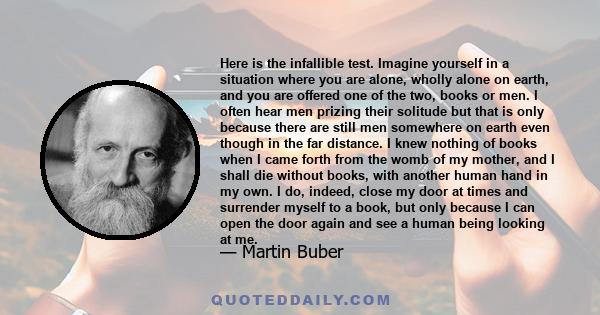 Here is the infallible test. Imagine yourself in a situation where you are alone, wholly alone on earth, and you are offered one of the two, books or men. I often hear men prizing their solitude but that is only because there are still men somewhere on earth even though in the far distance. I knew nothing of books when I came forth from the womb of my mother, and I shall die without books, with another human hand in my own. I do, indeed, close my door at times and surrender myself to a book, but only because I can open the door again and see a human being looking at me.

— Martin Buber

QUOTEDDAILY.COM